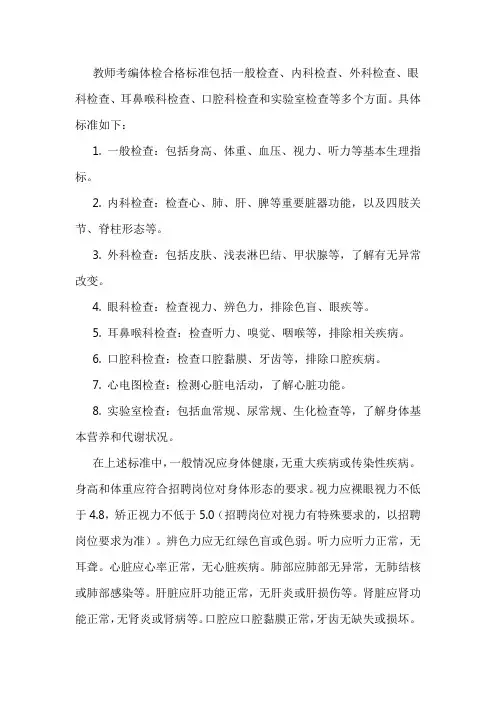 教师考编体检合格标准包括一般检查、内科检查、外科检查、眼科检查、耳鼻喉科检查、口腔科检查和实验室检查等多个方面。具体标准如下：

1. 一般检查：包括身高、体重、血压、视力、听力等基本生理指标。

2. 内科检查：检查心、肺、肝、脾等重要脏器功能，以及四肢关节、脊柱形态等。

3. 外科检查：包括皮肤、浅表淋巴结、甲状腺等，了解有无异常改变。

4. 眼科检查：检查视力、辨色力，排除色盲、眼疾等。

5. 耳鼻喉科检查：检查听力、嗅觉、咽喉等，排除相关疾病。

6. 口腔科检查：检查口腔黏膜、牙齿等，排除口腔疾病。

7. 心电图检查：检测心脏电活动，了解心脏功能。

8. 实验室检查：包括血常规、尿常规、生化检查等，了解身体基本营养和代谢状况。

在上述标准中，一般情况应身体健康，无重大疾病或传染性疾病。身高和体重应符合招聘岗位对身体形态的要求。视力应裸眼视力不低于 4.8，矫正视力不低于 5.0（招聘岗位对视力有特殊要求的，以招聘岗位要求为准）。辨色力应无红绿色盲或色弱。听力应听力正常，无耳聋。心脏应心率正常，无心脏疾病。肺部应肺部无异常，无肺结核或肺部感染等。肝脏应肝功能正常，无肝炎或肝损伤等。肾脏应肾功能正常，无肾炎或肾病等。口腔应口腔黏膜正常，牙齿无缺失或损坏。